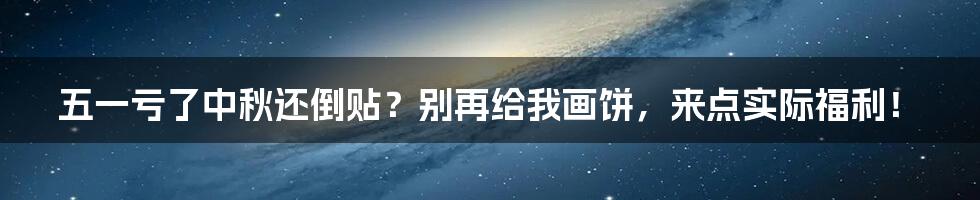 五一亏了中秋还倒贴？别再给我画饼，来点实际福利！